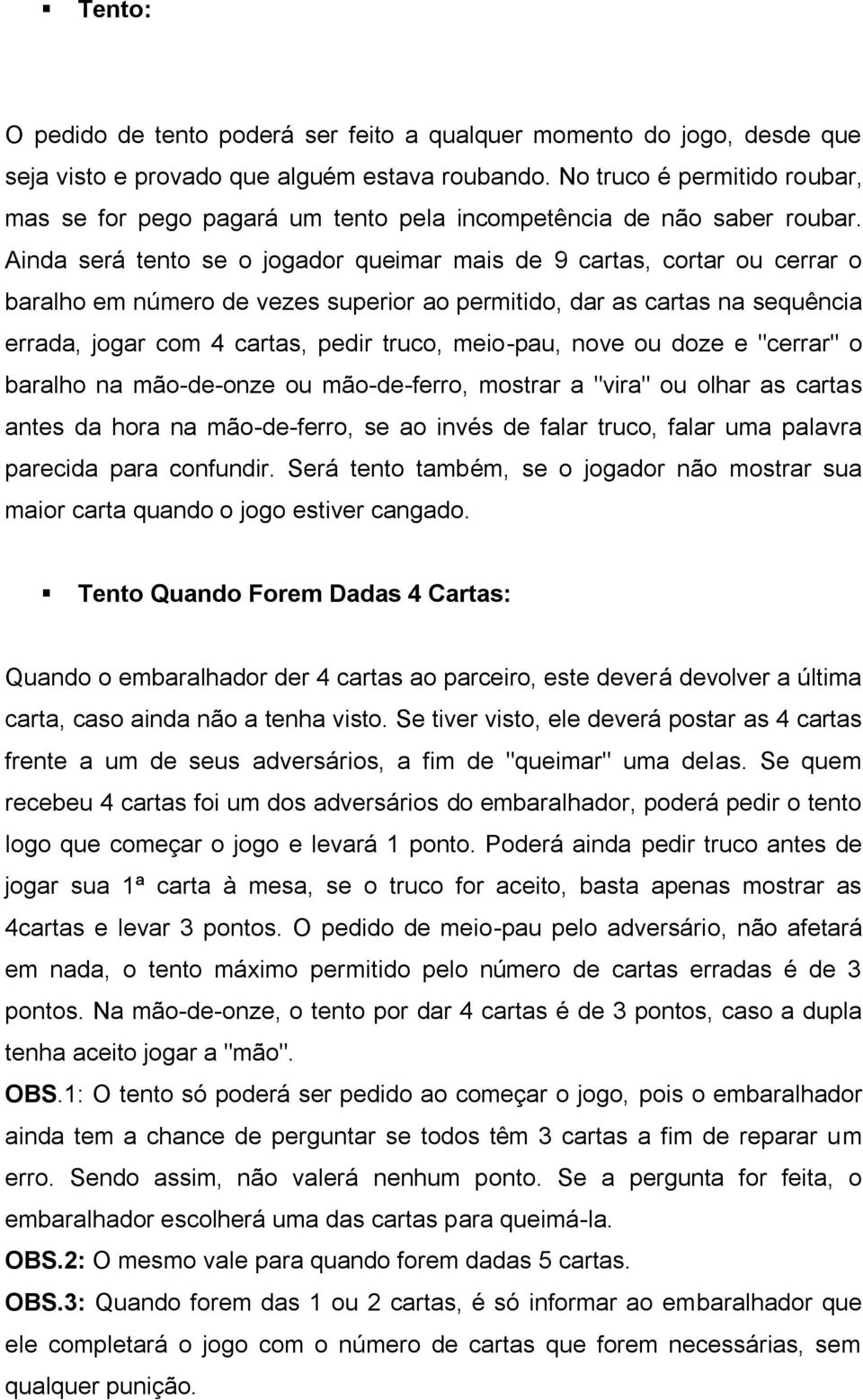 ▪ Tento:

O pedido de tento poderá ser feito a qualquer momento do jogo, desde que seja visto e provado que alguém estava roubando. No truco é permitido roubar, mas se for pego pagará um tento pela incompetência de não saber roubar. Ainda será tento se o jogador queimar mais de 9 cartas, cortar ou cerrar o baralho em número de vezes superior ao permitido, dar as cartas na sequência errada, jogar com 4 cartas, pedir truco, meio-pau, nove ou doze e "cerrar" o baralho na mão-de-onze ou mão-de-ferro, mostrar a "vira" ou olhar as cartas antes da hora na mão-de-ferro, se ao invés de falar truco, falar uma palavra parecida para confundir. Será tento também, se o jogador não mostrar sua maior carta quando o jogo estiver cangado.

▪ Tento Quando Forem Dadas 4 Cartas:

Quando o embaralhador der 4 cartas ao parceiro, este deverá devolver a última carta, caso ainda não a tenha visto. Se tiver visto, ele deverá postar as 4 cartas frente a um de seus adversários, a fim de "queimar" uma delas. Se quem recebeu 4 cartas foi um dos adversários do embaralhador, poderá pedir o tento logo que começar o jogo e levará 1 ponto. Poderá ainda pedir truco antes de jogar sua 1ª carta à mesa, se o truco for aceito, basta apenas mostrar as 4cartas e levar 3 pontos. O pedido de meio-pau pelo adversário, não afetará em nada, o tento máximo permitido pelo número de cartas erradas é de 3 pontos. Na mão-de-onze, o tento por dar 4 cartas é de 3 pontos, caso a dupla tenha aceito jogar a "mão".
OBS.1: O tento só poderá ser pedido ao começar o jogo, pois o embaralhador ainda tem a chance de perguntar se todos têm 3 cartas a fim de reparar um erro. Sendo assim, não valerá nenhum ponto. Se a pergunta for feita, o embaralhador escolherá uma das cartas para queimá-la.
OBS.2: O mesmo vale para quando forem dadas 5 cartas.
OBS.3: Quando forem das 1 ou 2 cartas, é só informar ao embaralhador que ele completará o jogo com o número de cartas que forem necessárias, sem qualquer punição.